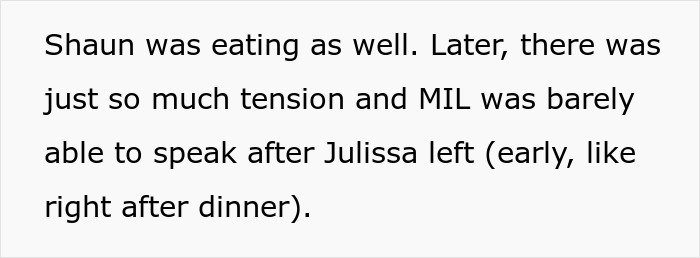 Shaun was eating as well. Later, there was just so much tension and MIL was barely able to speak after Julissa left (early, like right after dinner).